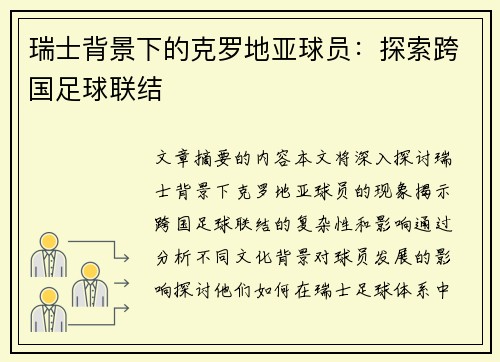 瑞士背景下的克罗地亚球员：探索跨国足球联结

文章摘要的内容本文将深入探讨瑞士背景下克罗地亚球员的现象揭示跨国足球联结的复杂性和影响通过分析不同文化背景对球员发展的影响探讨他们如何在瑞士足球体系中